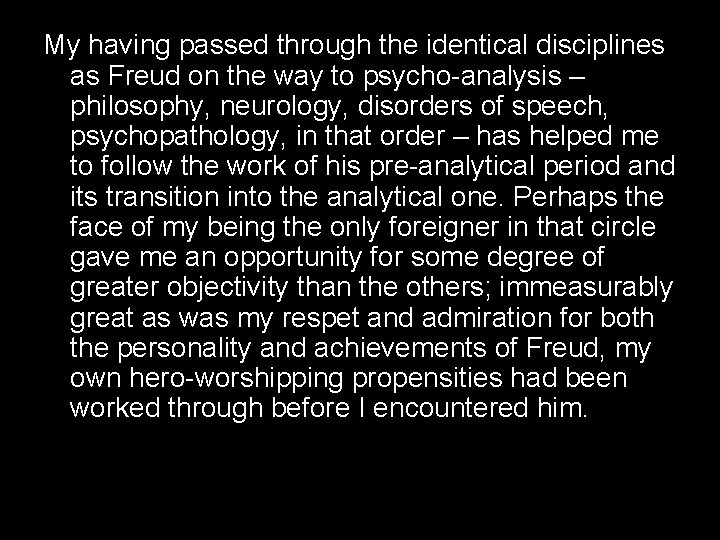 My having passed through the identical disciplines as Freud on the way to psycho-analysis – philosophy, neurology, disorders of speech, psychopathology, in that order – has helped me to follow the work of his pre-analytical period and its transition into the analytical one. Perhaps the face of my being the only foreigner in that circle gave me an opportunity for some degree of greater objectivity than the others; immeasurably great as was my respet and admiration for both the personality and achievements of Freud, my own hero-worshipping propensities had been worked through before I encountered him.